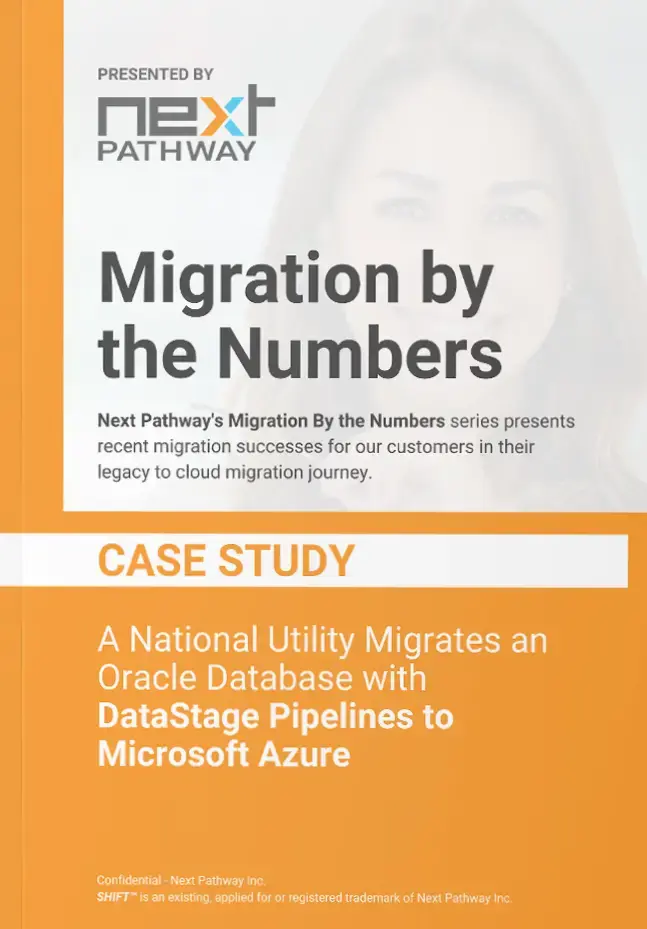 PRESENTED BY

next
PATHWAY

Migration by the Numbers

Next Pathway's Migration By the Numbers series presents recent migration successes for our customers in their legacy to cloud migration journey.

CASE STUDY

A National Utility Migrates an Oracle Database with DataStage Pipelines to Microsoft Azure

Confidential - Next Pathway Inc.
SHIFT™ is an existing, applied for or registered trademark of Next Pathway Inc.